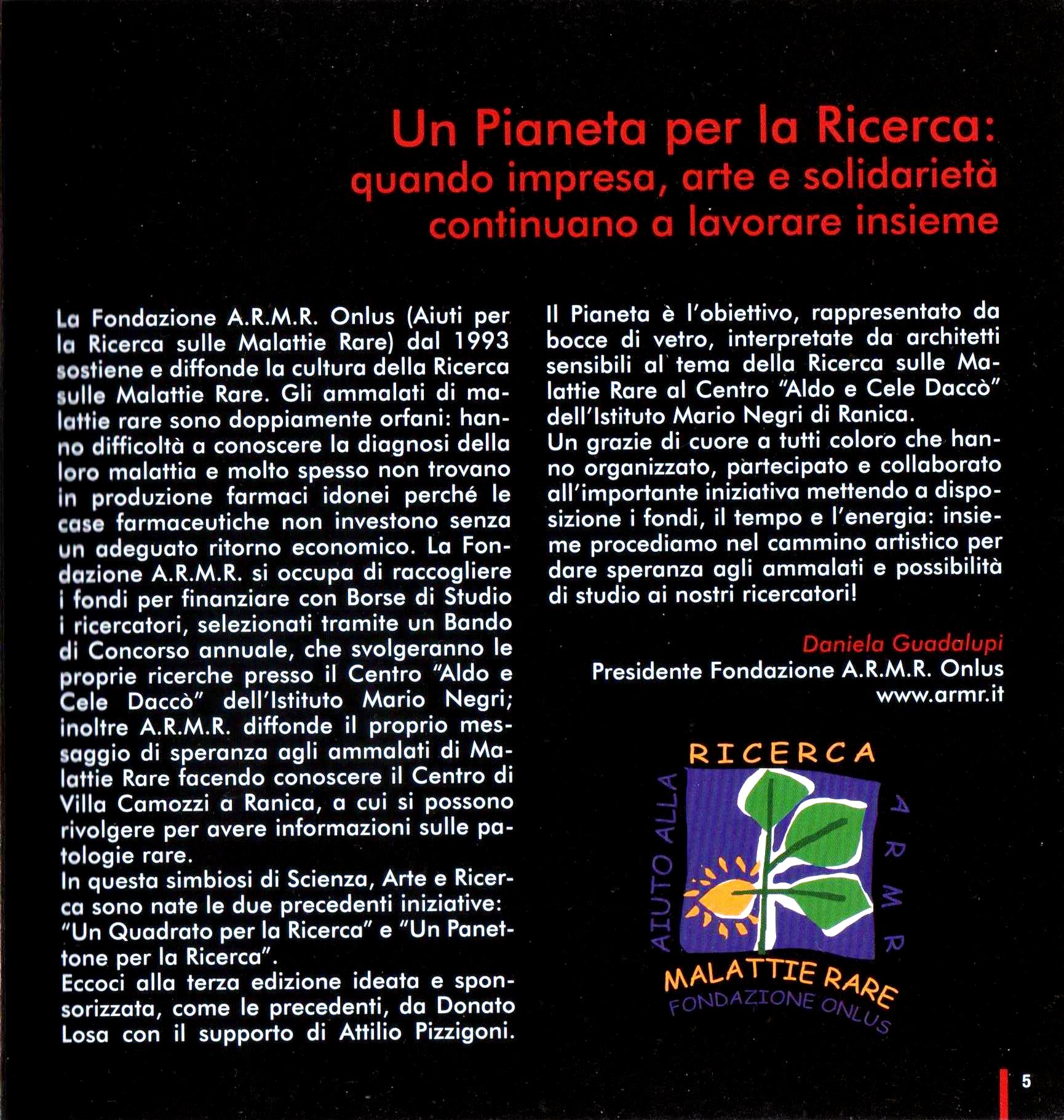 Un Pianeta per la Ricerca:
quando impresa, arte e solidarietà continuano a lavorare insieme

La Fondazione A.R.M.R. Onlus (Aiuti per la Ricerca sulle Malattie Rare) dal 1993 sostiene e diffonde la cultura della Ricerca sulle Malattie Rare. Gli ammalati di malattie rare sono doppiamente orfani: hanno difficoltà a conoscere la diagnosi della loro malattia e molto spesso non trovano in produzione farmaci idonei perché le case farmaceutiche non investono senza un adeguato ritorno economico. La Fondazione A.R.M.R. si occupa di raccogliere i fondi per finanziare con Borse di Studio i ricercatori, selezionati tramite un Bando di Concorso annuale, che svolgeranno le proprie ricerche presso il Centro "Aldo e Cele Daccò" dell'Istituto Mario Negri; inoltre A.R.M.R. diffonde il proprio messaggio di speranza agli ammalati di Malattie Rare facendo conoscere il Centro di Villa Camozzi a Ranica, a cui si possono rivolgere per avere informazioni sulle patologie rare.
In questa simbiosi di Scienza, Arte e Ricerca sono nate le due precedenti iniziative: "Un Quadrato per la Ricerca" e "Un Panettone per la Ricerca".
Eccoci alla terza edizione ideata e sponsorizzata, come le precedenti, da Donato Losa con il supporto di Attilio Pizzigoni.

Il Pianeta è l'obiettivo, rappresentato da bocce di vetro, interpretate da architetti sensibili al tema della Ricerca sulle Malattie Rare al Centro "Aldo e Cele Daccò" dell'Istituto Mario Negri di Ranica.
Un grazie di cuore a tutti coloro che hanno organizzato, partecipato e collaborato all'importante iniziativa mettendo a disposizione i fondi, il tempo e l'energia: insieme procediamo nel cammino artistico per dare speranza agli ammalati e possibilità di studio ai nostri ricercatori!

Daniela Guadalupi
Presidente Fondazione A.R.M.R. Onlus
www.armr.it

RICERCA
AIUTO ALLA
ARMR
MALATTIE RARE
FONDAZIONE ONLUS

5